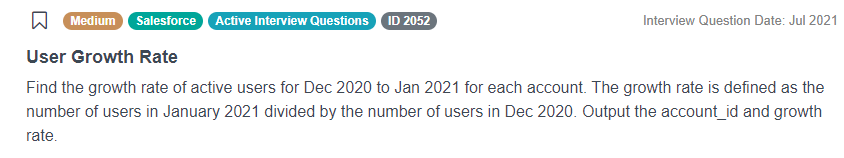 Medium Salesforce Active Interview Questions ID 2052

Interview Question Date: Jul 2021

User Growth Rate

Find the growth rate of active users for Dec 2020 to Jan 2021 for each account. The growth rate is defined as the number of users in January 2021 divided by the number of users in Dec 2020. Output the account_id and growth rate.